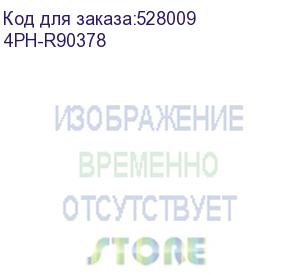 Код для заказа:528009
4PH-R90378

ИЗОБРАЖЕНИЕ
ВРЕМЕННО
ОТСУТСТВУЕТ
STORE